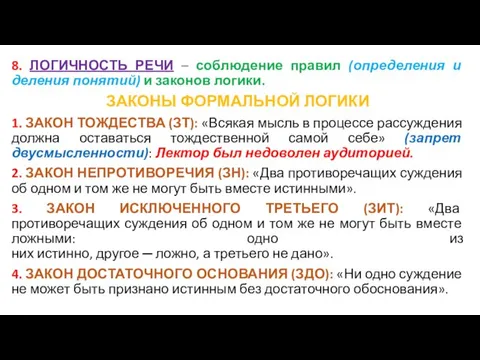 8. ЛОГИЧНОСТЬ РЕЧИ – соблюдение правил (определения и деления понятий) и законов логики.

ЗАКОНЫ ФОРМАЛЬНОЙ ЛОГИКИ

1. ЗАКОН ТОЖДЕСТВА (ЗТ): «Всякая мысль в процессе рассуждения должна оставаться тождественной самой себе» (запрет двусмысленности): Лектор был недоволен аудиторией.

2. ЗАКОН НЕПРОТИВОРЕЧИЯ (ЗН): «Два противоречащих суждения об одном и том же не могут быть вместе истинными».

3. ЗАКОН ИСКЛЮЧЕННОГО ТРЕТЬЕГО (ЗИТ): «Два противоречащих суждения об одном и том же не могут быть вместе ложными: одно из них истинно, другое — ложно, а третьего не дано».

4. ЗАКОН ДОСТАТОЧНОГО ОСНОВАНИЯ (ЗДО): «Ни одно суждение не может быть признано истинным без достаточного обоснования».